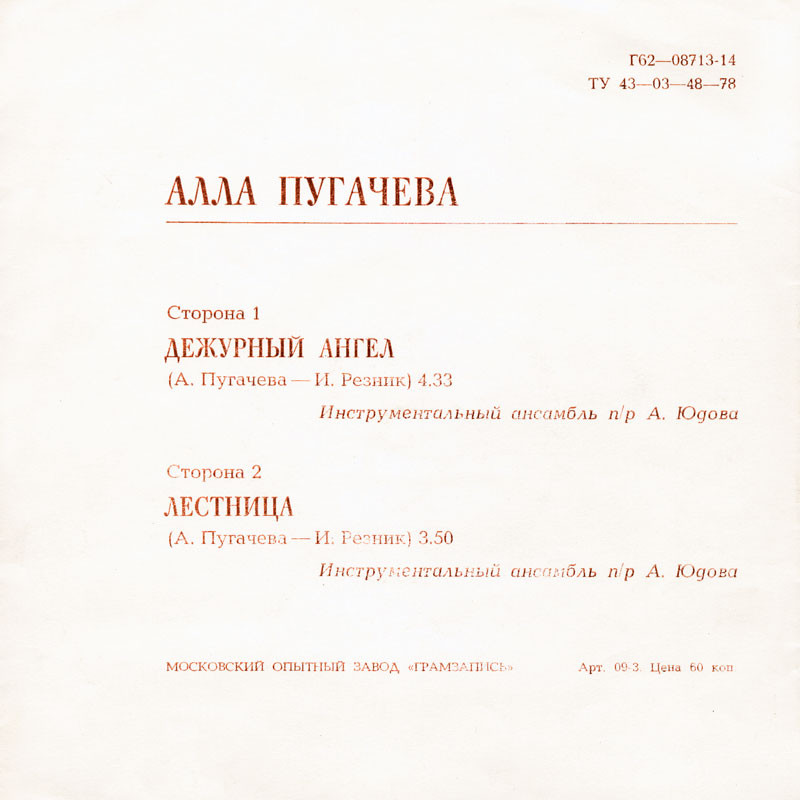 Г62—08713-14
ТУ 43—03—48—78

АЛЛА ПУГАЧЕВА

Сторона 1

ДЕЖУРНЫЙ АНГЕЛ

(А. Пугачева — И. Резник) 4.33

Инструментальный ансамбль п/р А. Юдова

Сторона 2

ЛЕСТНИЦА

(А. Пугачева — И. Резник) 3.50

Инструментальный ансамбль п/р А. Юдова

МОСКОВСКИЙ ОПЫТНЫЙ ЗАВОД «ГРАМЗАПИСЬ»

Арт. 09-3. Цена 60 коп